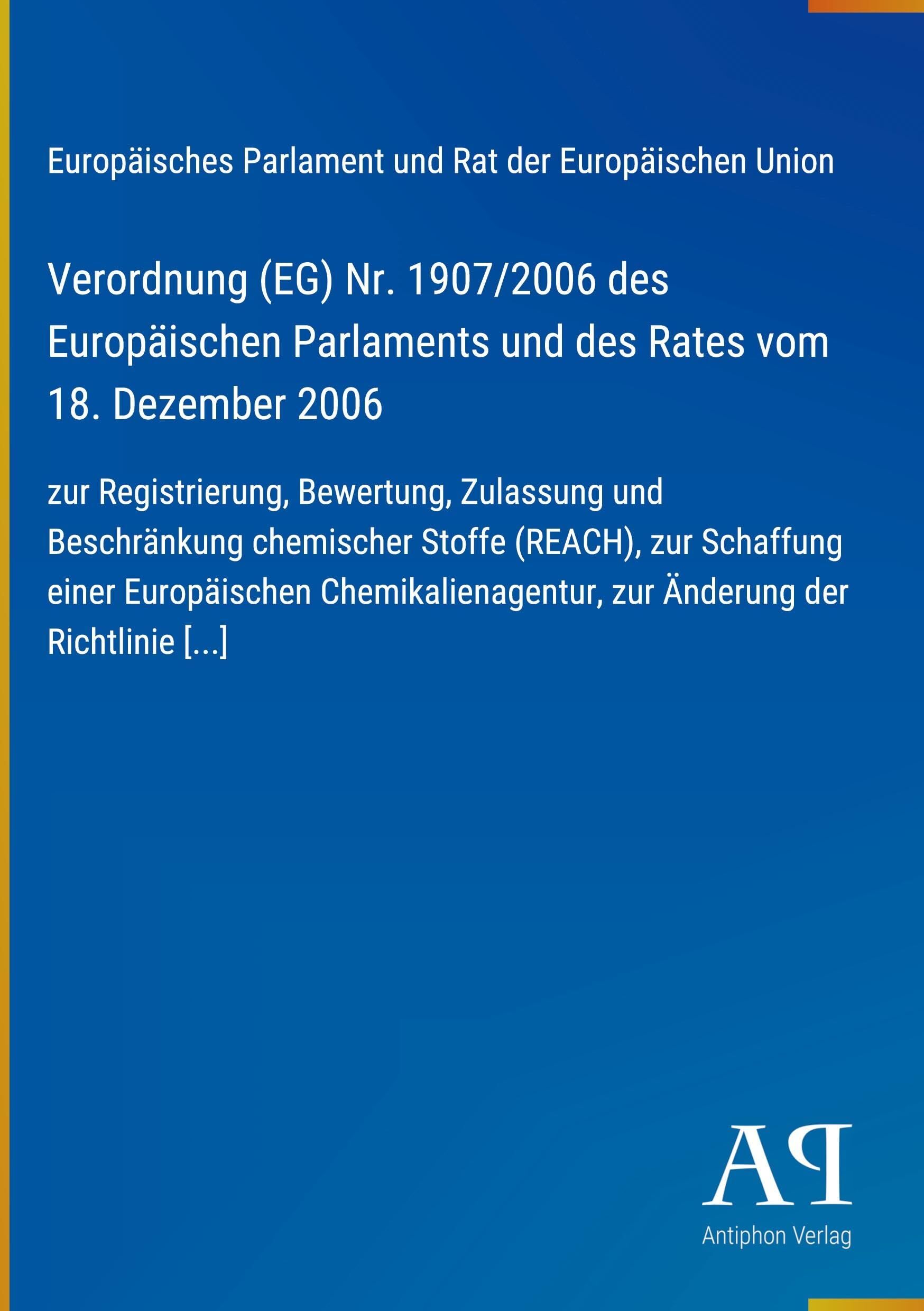 Europäisches Parlament und Rat der Europäischen Union

Verordnung (EG) Nr. 1907/2006 des Europäischen Parlaments und des Rates vom 18. Dezember 2006

zur Registrierung, Bewertung, Zulassung und Beschränkung chemischer Stoffe (REACH), zur Schaffung einer Europäischen Chemikalienagentur, zur Änderung der Richtlinie [...]

AP

Antiphon Verlag